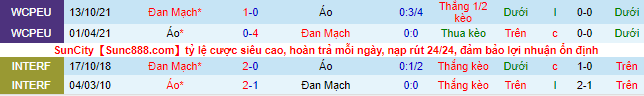 | WCPEU | 13/10/21 | Đan Mạch* | 1-0 | Áo | 0:3/4 | Thắng 1/2 kèo | Dưới | l | 0-0 | Dưới |
|---|---|---|---|---|---|---|---|---|---|---|
| WCPEU | 01/04/21 | Áo* | 0-4 | Đan Mạch | 0:0 | Thua kèo | Trên | c | 0-0 | Dưới |

SunCity【Sunc888.com】tỷ lệ cược siêu cao, hoàn trả mỗi ngày, nạp rút 24/24, đảm bảo lợi nhuận ổn định

| INTERF | 17/10/18 | Đan Mạch* | 2-0 | Áo | 0:1/2 | Thắng kèo | Dưới | c | 1-0 | Trên |
|---|---|---|---|---|---|---|---|---|---|---|
| INTERF | 04/03/10 | Áo* | 2-1 | Đan Mạch | 0:0 | Thắng kèo | Trên | l | 2-1 | Trên |